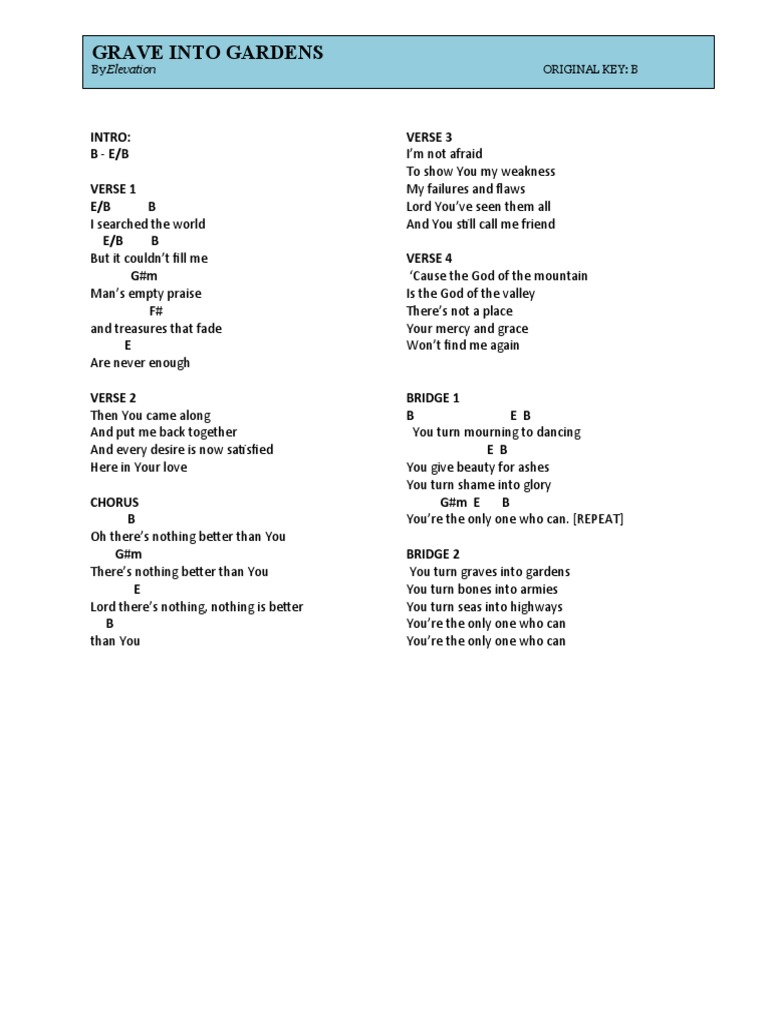 GRAVE INTO GARDENS
By Elevation

ORIGINAL KEY: B

INTRO:
B - E/B

VERSE 1
E/B B
I searched the world
E/B B
But it couldn't fill me
G#m
Man's empty praise
F#
and treasures that fade
E
Are never enough

VERSE 2
Then You came along
And put me back together
And every desire is now satisfied
Here in Your love

CHORUS
B
Oh there's nothing better than You
G#m
There's nothing better than You
E
Lord there's nothing, nothing is better
B
than You

VERSE 3
I'm not afraid
To show You my weakness
My failures and flaws
Lord You've seen them all
And You still call me friend

VERSE 4
'Cause the God of the mountain
Is the God of the valley
There's not a place
Your mercy and grace
Won't find me again

BRIDGE 1
B E B
You turn mourning to dancing
E B
You give beauty for ashes
You turn shame into glory
G#m E B
You're the only one who can. [REPEAT]

BRIDGE 2
You turn graves into gardens
You turn bones into armies
You turn seas into highways
You're the only one who can
You're the only one who can